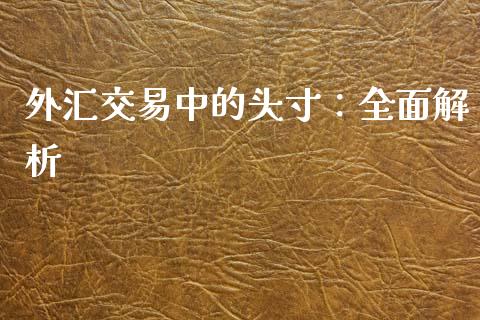 外汇交易中的头寸：全面解析